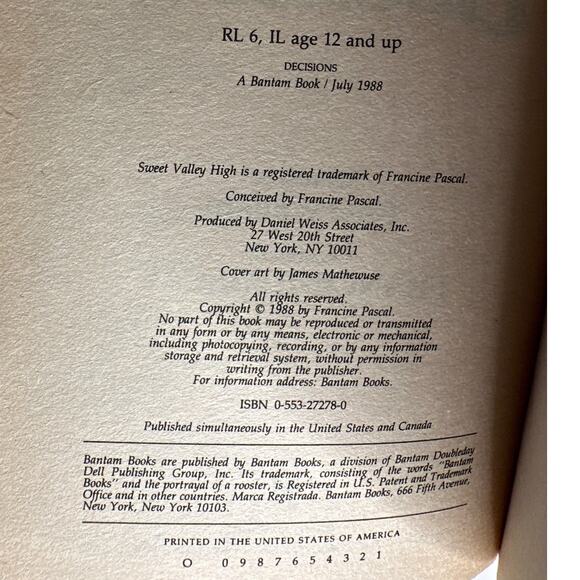 RL 6, IL age 12 and up

DECISIONS
A Bantam Book / July 1988

Sweet Valley High is a registered trademark of Francine Pascal.

Conceived by Francine Pascal.

Produced by Daniel Weiss Associates, Inc.
27 West 20th Street
New York, NY 10011

Cover art by James Mathewuse

All rights reserved.
Copyright © 1988 by Francine Pascal.
No part of this book may be reproduced or transmitted in any form or by any means, electronic or mechanical, including photocopying, recording, or by any information storage and retrieval system, without permission in writing from the publisher.
For information address: Bantam Books.

ISBN 0-553-27278-0

Published simultaneously in the United States and Canada

Bantam Books are published by Bantam Books, a division of Bantam Doubleday Dell Publishing Group, Inc. Its trademark, consisting of the words "Bantam Books" and the portrayal of a rooster, is Registered in U.S. Patent and Trademark Office and in other countries. Marca Registrada. Bantam Books, 666 Fifth Avenue, New York, New York 10103.

PRINTED IN THE UNITED STATES OF AMERICA

O 0 9 8 7 6 5 4 3 2 1